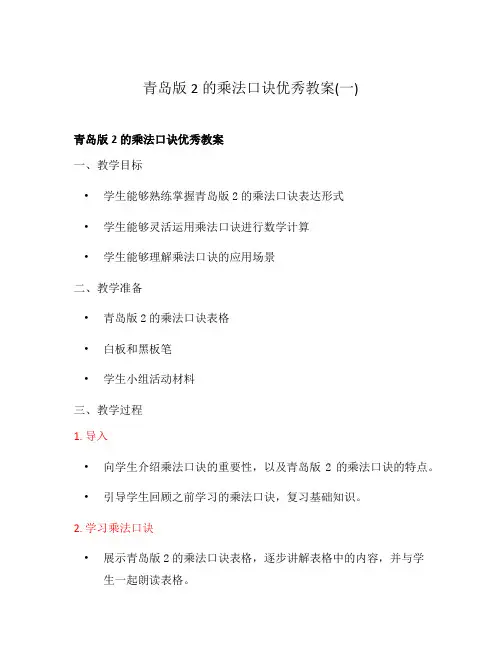 青岛版 2 的乘法口诀优秀教案(一)

青岛版 2 的乘法口诀优秀教案

一、教学目标

• 学生能够熟练掌握青岛版 2 的乘法口诀表达形式

• 学生能够灵活运用乘法口诀进行数学计算

• 学生能够理解乘法口诀的应用场景

二、教学准备

• 青岛版 2 的乘法口诀表格

• 白板和黑板笔

• 学生小组活动材料

三、教学过程

1. 导入

• 向学生介绍乘法口诀的重要性，以及青岛版 2 的乘法口诀的特点。

• 引导学生回顾之前学习的乘法口诀，复习基础知识。

2. 学习乘法口诀

• 展示青岛版 2 的乘法口诀表格，逐步讲解表格中的内容，并与学生一起朗读表格。